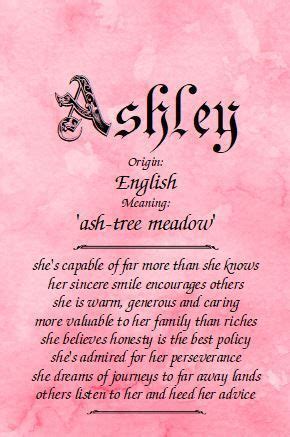 Ashley

Origin:
English
Meaning:
'ash-tree meadow'

she's capable of far more than she knows
her sincere smile encourages others
she is warm, generous and caring
more valuable to her family than riches
she believes honesty is the best policy
she's admired for her perseverance
she dreams of journeys to far away lands
others listen to her and heed her advice